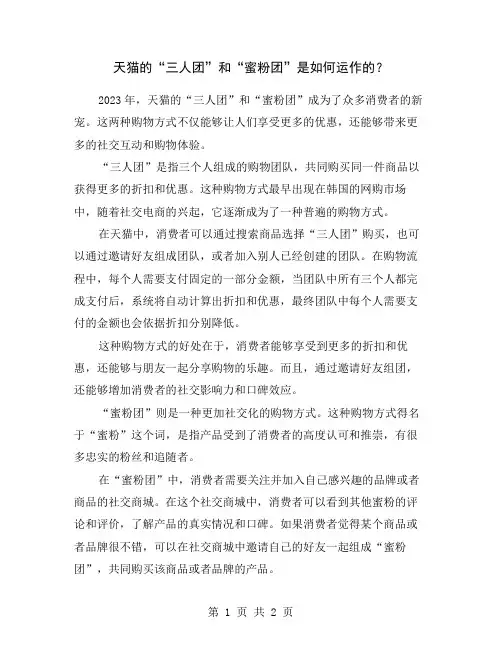 天猫的“三人团”和“蜜粉团”是如何运作的？

2023年，天猫的“三人团”和“蜜粉团”成为了众多消费者的新宠。这两种购物方式不仅能够让人们享受更多的优惠，还能够带来更多的社交互动和购物体验。

“三人团”是指三个人组成的购物团队，共同购买同一件商品以获得更多的折扣和优惠。这种购物方式最早出现在韩国的网购市场中，随着社交电商的兴起，它逐渐成为了一种普遍的购物方式。

在天猫中，消费者可以通过搜索商品选择“三人团”购买，也可以通过邀请好友组成团队，或者加入别人已经创建的团队。在购物流程中，每个人需要支付固定的一部分金额，当团队中所有三个人都完成支付后，系统将自动计算出折扣和优惠，最终团队中每个人需要支付的金额也会依据折扣分别降低。

这种购物方式的好处在于，消费者能够享受到更多的折扣和优惠，还能够与朋友一起分享购物的乐趣。而且，通过邀请好友组团，还能够增加消费者的社交影响力和口碑效应。

“蜜粉团”则是一种更加社交化的购物方式。这种购物方式得名于“蜜粉”这个词，是指产品受到了消费者的高度认可和推崇，有很多忠实的粉丝和追随者。

在“蜜粉团”中，消费者需要关注并加入自己感兴趣的品牌或者商品的社交商城。在这个社交商城中，消费者可以看到其他蜜粉的评论和评价，了解产品的真实情况和口碑。如果消费者觉得某个商品或者品牌很不错，可以在社交商城中邀请自己的好友一起组成“蜜粉团”，共同购买该商品或者品牌的产品。

第 1 页 共 2 页